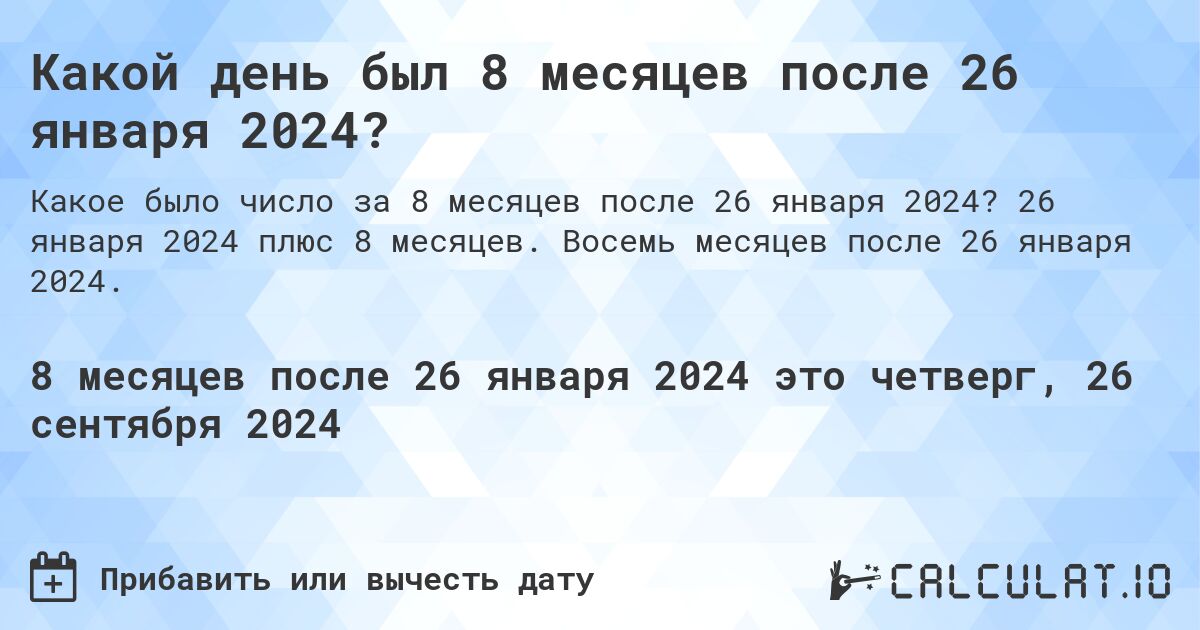 Какой день был 8 месяцев после 26 января 2024?

Какое было число за 8 месяцев после 26 января 2024? 26 января 2024 плюс 8 месяцев. Восемь месяцев после 26 января 2024.

8 месяцев после 26 января 2024 это четверг, 26 сентября 2024

Прибавить или вычесть дату

CALCULAT.IO